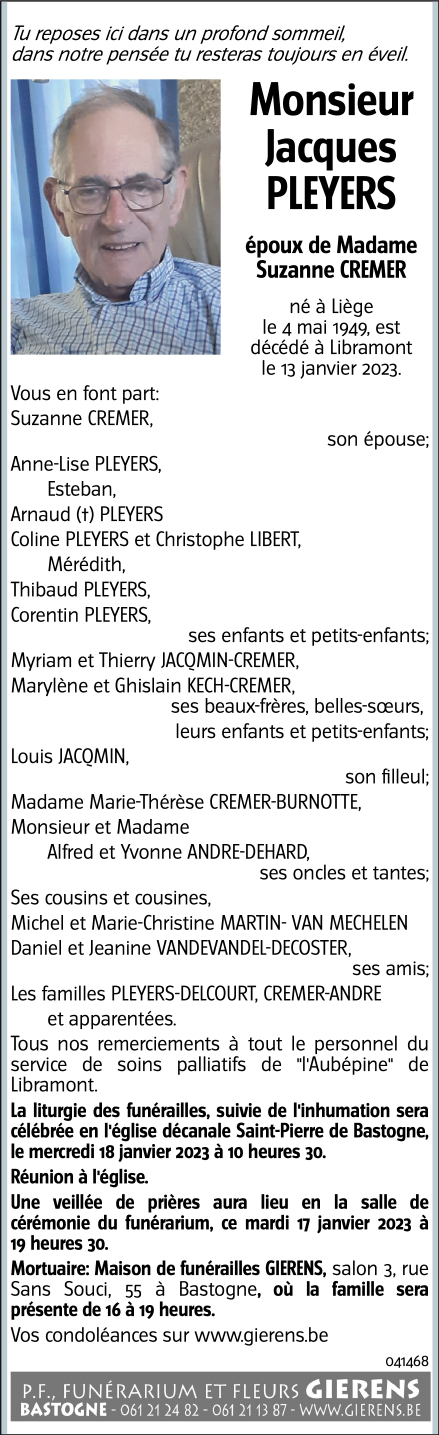 Tu reposes ici dans un profond sommeil,
dans notre pensée tu resteras toujours en éveil.

Monsieur
Jacques
PLEYERS

époux de Madame
Suzanne CREMER

né à Liège
le 4 mai 1949, est
décédé à Libramont
le 13 janvier 2023.

Vous en font part:
Suzanne CREMER,
son épouse;
Anne-Lise PLEYERS,
Esteban,
Arnaud (†) PLEYERS
Coline PLEYERS et Christophe LIBERT,
Mérédith,
Thibaud PLEYERS,
Corentin PLEYERS,
ses enfants et petits-enfants;
Myriam et Thierry JACQMIN-CREMER,
Marylène et Ghislain KECH-CREMER,
ses beaux-frères, belles-sœurs,
leurs enfants et petits-enfants;
Louis JACQMIN,
son filleul;
Madame Marie-Thérèse CREMER-BURNOTTE,
Monsieur et Madame
Alfred et Yvonne ANDRE-DEHARD,
ses oncles et tantes;
Ses cousins et cousines,
Michel et Marie-Christine MARTIN- VAN MECHELEN
Daniel et Jeanine VANDEVANDEL-DECOSTER,
ses amis;
Les familles PLEYERS-DELCOURT, CREMER-ANDRE
et apparentées.

Tous nos remerciements à tout le personnel du service de soins palliatifs de "l'Aubépine" de Libramont.

La liturgie des funérailles, suivie de l'inhumation sera célébrée en l'église décanale Saint-Pierre de Bastogne, le mercredi 18 janvier 2023 à 10 heures 30.

Réunion à l'église.

Une veillée de prières aura lieu en la salle de cérémonie du funérarium, ce mardi 17 janvier 2023 à 19 heures 30.

Mortuaire: Maison de funérailles GIERENS, salon 3, rue Sans Souci, 55 à Bastogne, où la famille sera présente de 16 à 19 heures.

Vos condoléances sur www.gierens.be

041468

P.F., FUNÉRARIUM ET FLEURS GIERENS
BASTOGNE - 061 21 24 82 - 061 21 13 87 - WWW.GIERENS.BE